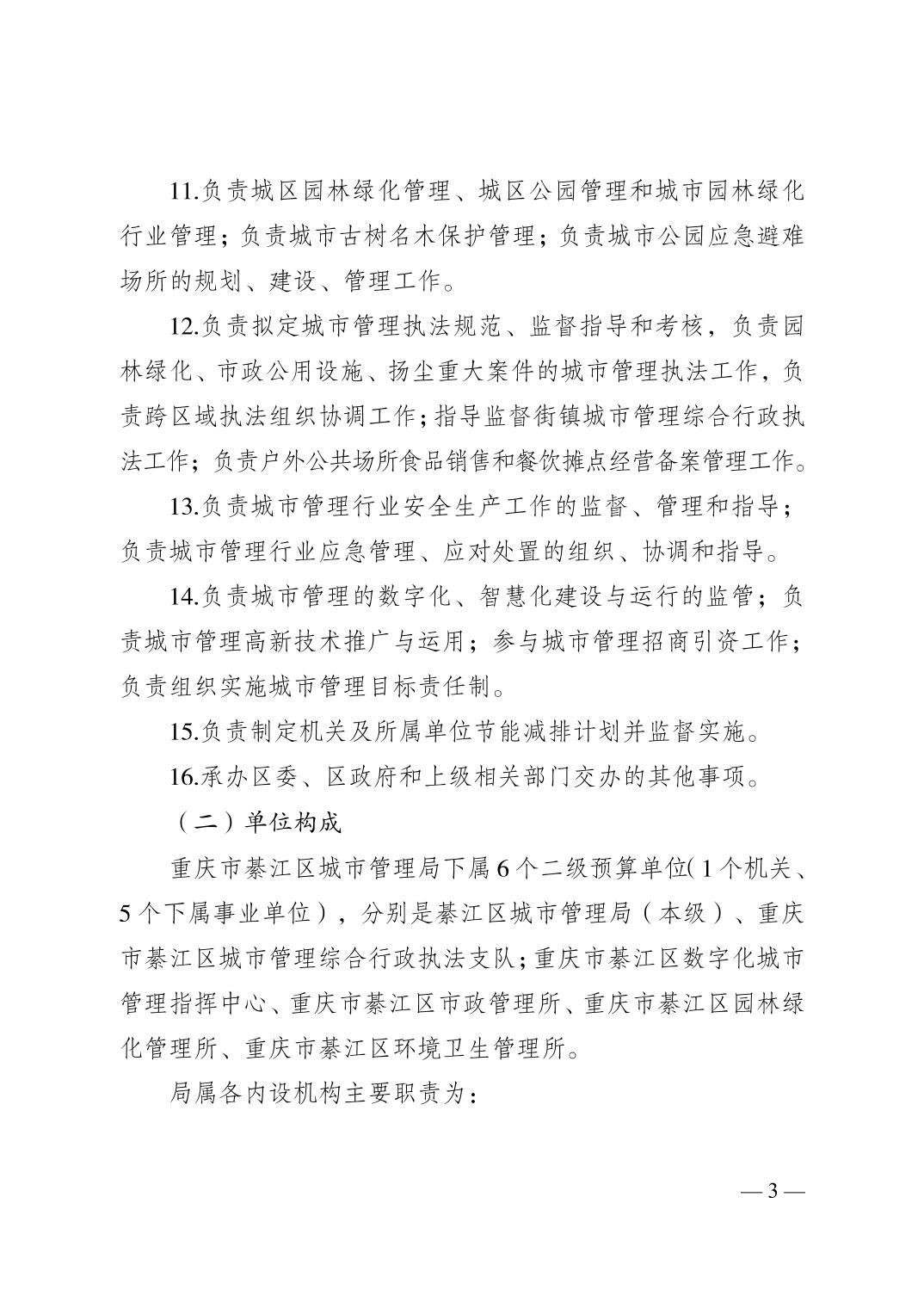 11.负责城区园林绿化管理、城区公园管理和城市园林绿化行业管理；负责城市古树名木保护管理；负责城市公园应急避难场所的规划、建设、管理工作。

12.负责拟定城市管理执法规范、监督指导和考核，负责园林绿化、市政公用设施、扬尘重大案件的城市管理执法工作，负责跨区域执法组织协调工作；指导监督街镇城市管理综合行政执法工作；负责户外公共场所食品销售和餐饮摊点经营备案管理工作。

13.负责城市管理行业安全生产工作的监督、管理和指导；负责城市管理行业应急管理、应对处置的组织、协调和指导。

14.负责城市管理的数字化、智慧化建设与运行的监管；负责城市管理高新技术推广与运用；参与城市管理招商引资工作；负责组织实施城市管理目标责任制。

15.负责制定机关及所属单位节能减排计划并监督实施。

16.承办区委、区政府和上级相关部门交办的其他事项。

（二）单位构成

重庆市綦江区城市管理局下属6个二级预算单位(1个机关、5个下属事业单位），分别是綦江区城市管理局（本级）、重庆市綦江区城市管理综合行政执法支队；重庆市綦江区数字化城市管理指挥中心、重庆市綦江区市政管理所、重庆市綦江区园林绿化管理所、重庆市綦江区环境卫生管理所。

局属各内设机构主要职责为：

— 3 —